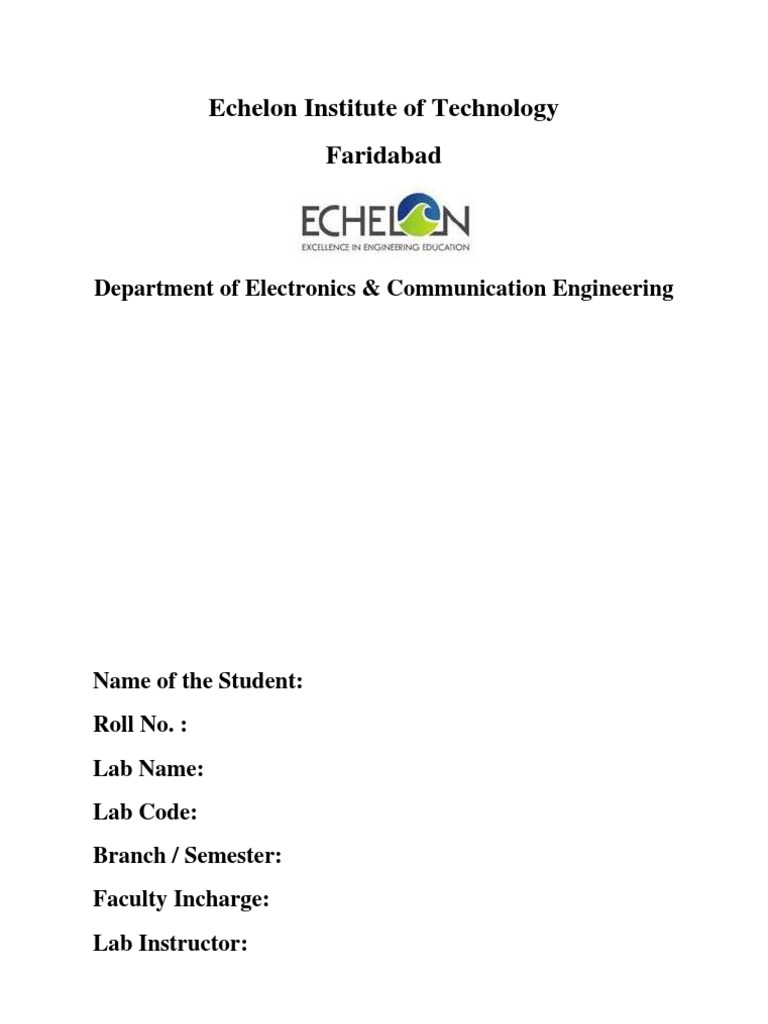 Echelon Institute of Technology

Faridabad

ECHELON
EXCELLENCE IN ENGINEERING EDUCATION

Department of Electronics & Communication Engineering

Name of the Student:

Roll No. :

Lab Name:

Lab Code:

Branch / Semester:

Faculty Incharge:

Lab Instructor: